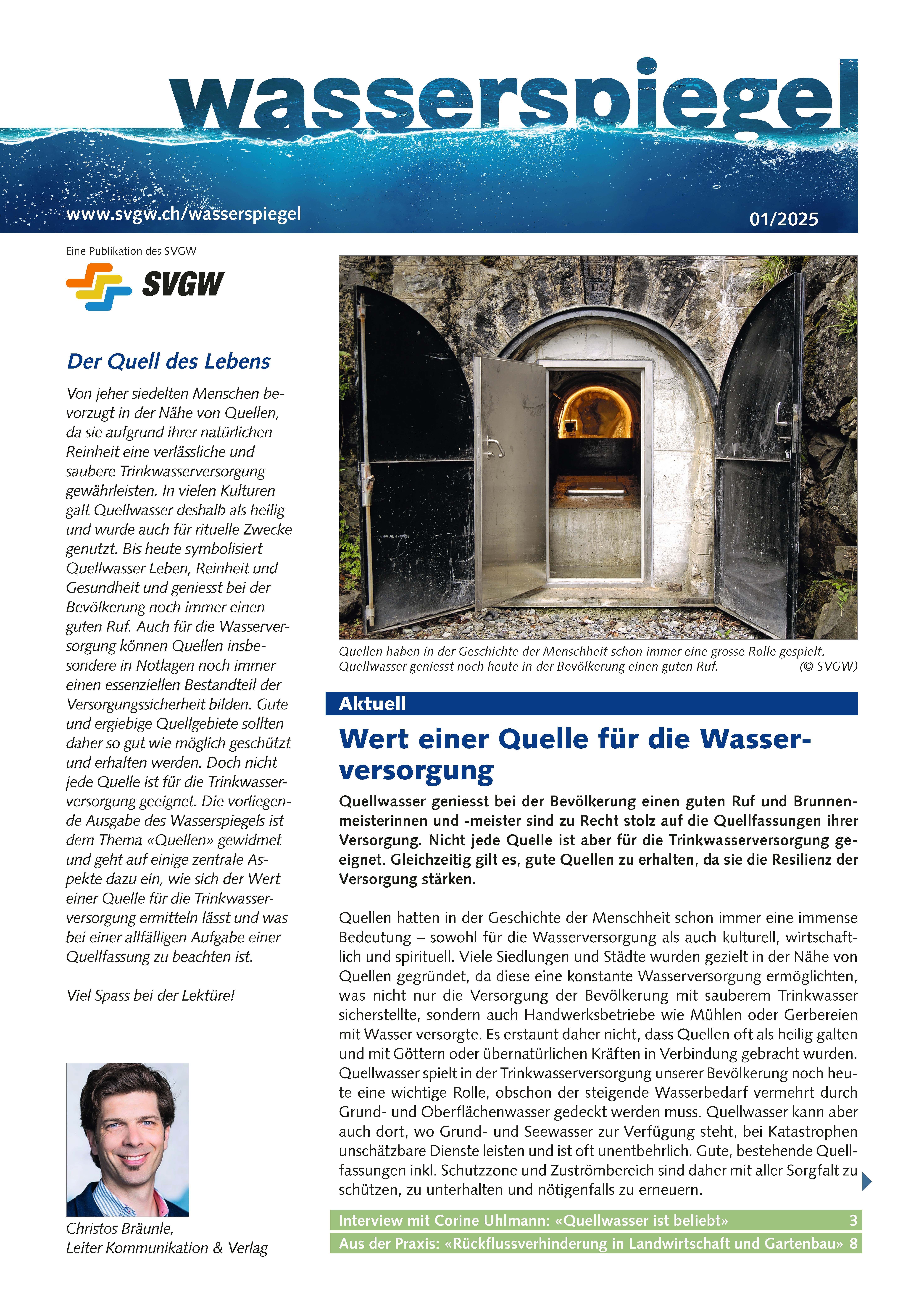 wasserspiegel

www.svgw.ch/wasserspiegel

01/2025

Eine Publikation des SVGW

SVGW

Der Quell des Lebens

Von jeher siedelten Menschen bevorzugt in der Nähe von Quellen, da sie aufgrund ihrer natürlichen Reinheit eine verlässliche und saubere Trinkwasserversorgung gewährleisten. In vielen Kulturen galt Quellwasser deshalb als heilig und wurde auch für rituelle Zwecke genutzt. Bis heute symbolisiert Quellwasser Leben, Reinheit und Gesundheit und geniesst bei der Bevölkerung noch immer einen guten Ruf. Auch für die Wasserversorgung können Quellen insbesondere in Notlagen noch immer einen essenziellen Bestandteil der Versorgungssicherheit bilden. Gute und ergiebige Quellgebiete sollten daher so gut wie möglich geschützt und erhalten werden. Doch nicht jede Quelle ist für die Trinkwasserversorgung geeignet. Die vorliegende Ausgabe des Wasserspiegels ist dem Thema «Quellen» gewidmet und geht auf einige zentrale Aspekte dazu ein, wie sich der Wert einer Quelle für die Trinkwasserversorgung ermitteln lässt und was bei einer allfälligen Aufgabe einer Quellfassung zu beachten ist.

Viel Spass bei der Lektüre!

Christos Bräunle,
Leiter Kommunikation & Verlag

Quellen haben in der Geschichte der Menschheit schon immer eine grosse Rolle gespielt. Quellwasser geniesst noch heute in der Bevölkerung einen guten Ruf. (© SVGW)

Aktuell

Wert einer Quelle für die Wasserversorgung

Quellwasser geniesst bei der Bevölkerung einen guten Ruf und Brunnenmeisterinnen und -meister sind zu Recht stolz auf die Quellfassungen ihrer Versorgung. Nicht jede Quelle ist aber für die Trinkwasserversorgung geeignet. Gleichzeitig gilt es, gute Quellen zu erhalten, da sie die Resilienz der Versorgung stärken.

Quellen hatten in der Geschichte der Menschheit schon immer eine immense Bedeutung – sowohl für die Wasserversorgung als auch kulturell, wirtschaftlich und spirituell. Viele Siedlungen und Städte wurden gezielt in der Nähe von Quellen gegründet, da diese eine konstante Wasserversorgung ermöglichten, was nicht nur die Versorgung der Bevölkerung mit sauberem Trinkwasser sicherstellte, sondern auch Handwerksbetriebe wie Mühlen oder Gerbereien mit Wasser versorgte. Es erstaunt daher nicht, dass Quellen oft als heilig galten und mit Göttern oder übernatürlichen Kräften in Verbindung gebracht wurden. Quellwasser spielt in der Trinkwasserversorgung unserer Bevölkerung noch heute eine wichtige Rolle, obschon der steigende Wasserbedarf vermehrt durch Grund- und Oberflächenwasser gedeckt werden muss. Quellwasser kann aber auch dort, wo Grund- und Seewasser zur Verfügung steht, bei Katastrophen unschätzbare Dienste leisten und ist oft unentbehrlich. Gute, bestehende Quellfassungen inkl. Schutzzone und Zuströmbereich sind daher mit aller Sorgfalt zu schützen, zu unterhalten und nötigenfalls zu erneuern.

Interview mit Corine Uhlmann: «Quellwasser ist beliebt» 3
Aus der Praxis: «Rückflussverhinderung in Landwirtschaft und Gartenbau» 8